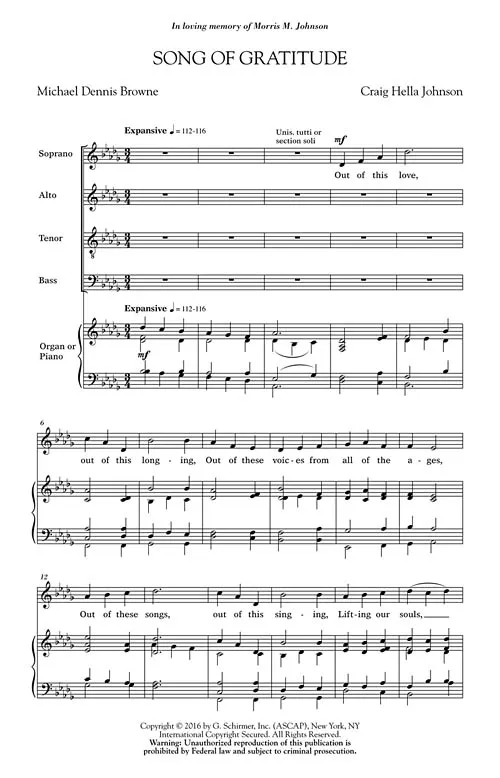 In loving memory of Morris M. Johnson

SONG OF GRATITUDE

Michael Dennis Browne

Craig Hella Johnson

Expansive ♩ = 112-116

Unis. tutti or section soli

mf

Soprano

Out of this love,

Alto

Tenor

Bass

Expansive ♩ = 112-116

Organ or Piano

mf

6

out of this long - ing, Out of these voic - es from all of the a - ges,

12

Out of these songs, out of this sing - ing, Lift - ing our souls,

Copyright © 2016 by G. Schirmer, Inc. (ASCAP), New York, NY
International Copyright Secured. All Rights Reserved.
Warning: Unauthorized reproduction of this publication is prohibited by Federal law and subject to criminal prosecution.